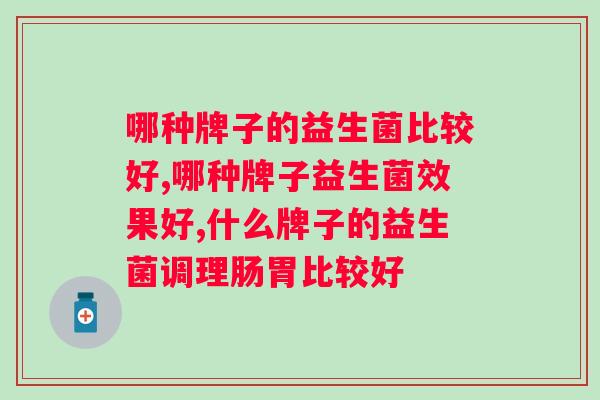 哪种牌子的益生菌比较好,哪种牌子益生菌效果好,什么牌子的益生菌调理肠胃比较好